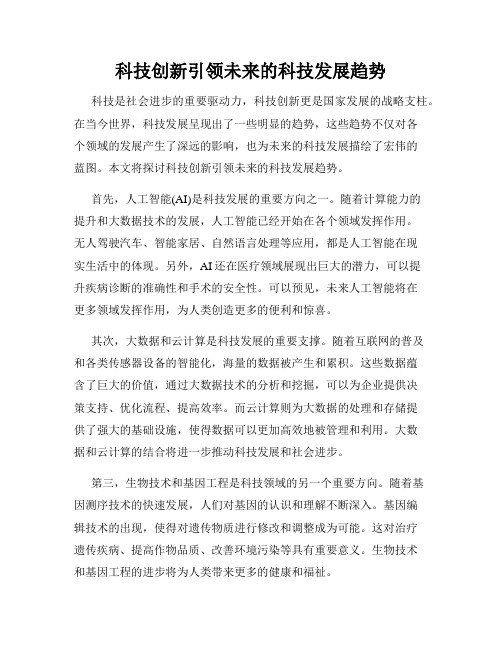 科技创新引领未来的科技发展趋势

科技是社会进步的重要驱动力，科技创新更是国家发展的战略支柱。在当今世界，科技发展呈现出了一些明显的趋势，这些趋势不仅对各个领域的发展产生了深远的影响，也为未来的科技发展描绘了宏伟的蓝图。本文将探讨科技创新引领未来的科技发展趋势。

首先，人工智能(AI)是科技发展的重要方向之一。随着计算能力的提升和大数据技术的发展，人工智能已经开始在各个领域发挥作用。无人驾驶汽车、智能家居、自然语言处理等应用，都是人工智能在现实生活中的体现。另外，AI还在医疗领域展现出巨大的潜力，可以提升疾病诊断的准确性和手术的安全性。可以预见，未来人工智能将在更多领域发挥作用，为人类创造更多的便利和惊喜。

其次，大数据和云计算是科技发展的重要支撑。随着互联网的普及和各类传感器设备的智能化，海量的数据被产生和累积。这些数据蕴含了巨大的价值，通过大数据技术的分析和挖掘，可以为企业提供决策支持、优化流程、提高效率。而云计算则为大数据的处理和存储提供了强大的基础设施，使得数据可以更加高效地被管理和利用。大数据和云计算的结合将进一步推动科技发展和社会进步。

第三，生物技术和基因工程是科技领域的另一个重要方向。随着基因测序技术的快速发展，人们对基因的认识和理解不断深入。基因编辑技术的出现，使得对遗传物质进行修改和调整成为可能。这对治疗遗传疾病、提高作物品质、改善环境污染等具有重要意义。生物技术和基因工程的进步将为人类带来更多的健康和福祉。